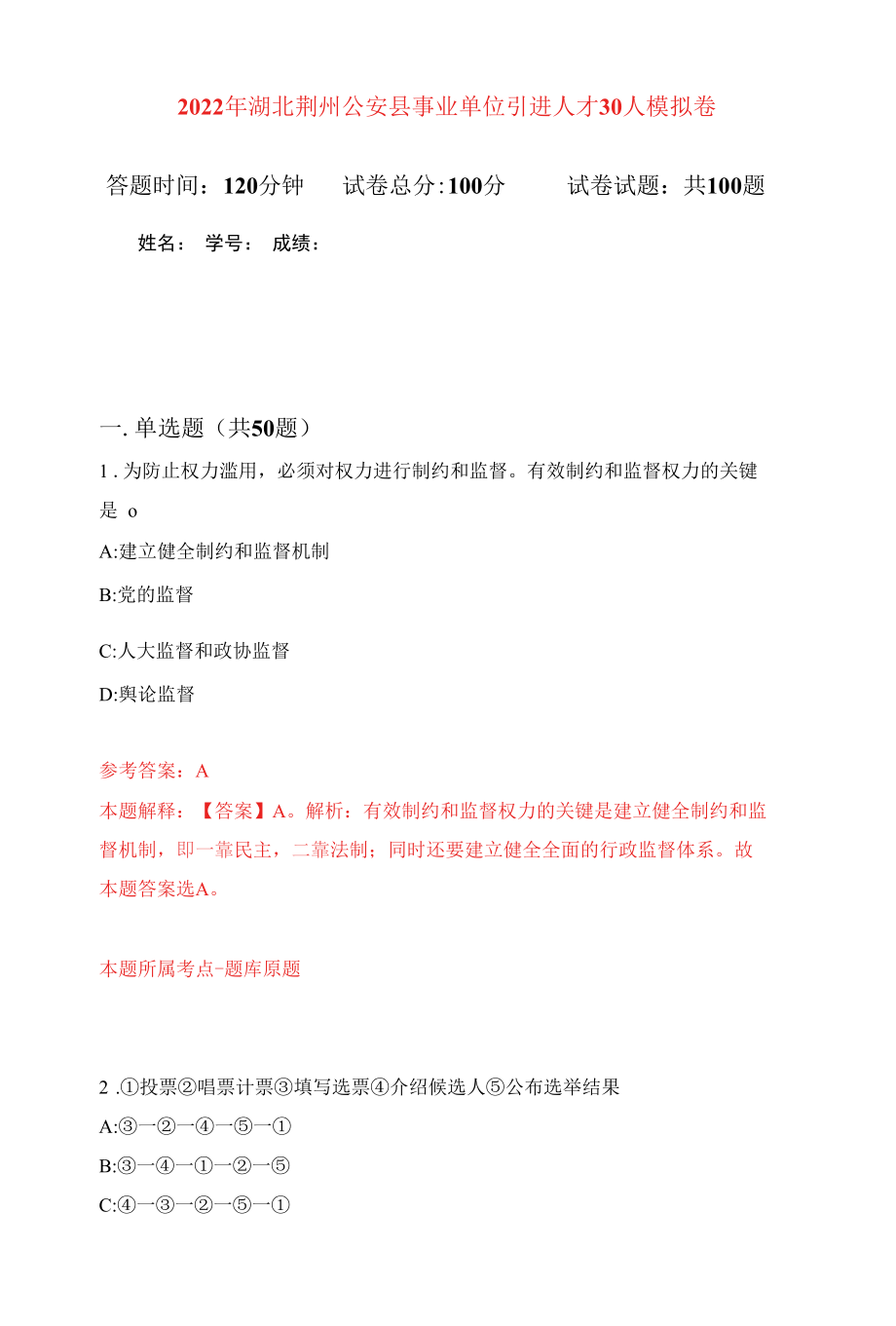 2022年湖北荆州公安县事业单位引进人才30人模拟卷

答题时间：120分钟　　试卷总分:100分　　试卷试题：共100题

姓名：　学号：　成绩：

一. 单选题（共50题）

1 . 为防止权力滥用，必须对权力进行制约和监督。有效制约和监督权力的关键是 o

A:建立健全制约和监督机制

B:党的监督

C:人大监督和政协监督

D:舆论监督

参考答案：A

本题解释：【答案】A。解析：有效制约和监督权力的关键是建立健全制约和监督机制，即一靠民主，二靠法制；同时还要建立健全全面的行政监督体系。故本题答案选A。

本题所属考点-题库原题

2 .①投票②唱票计票③填写选票④介绍候选人⑤公布选举结果

A:③一②一④一⑤一①

B:③一④一①一②一⑤

C:④一③一②一⑤一①